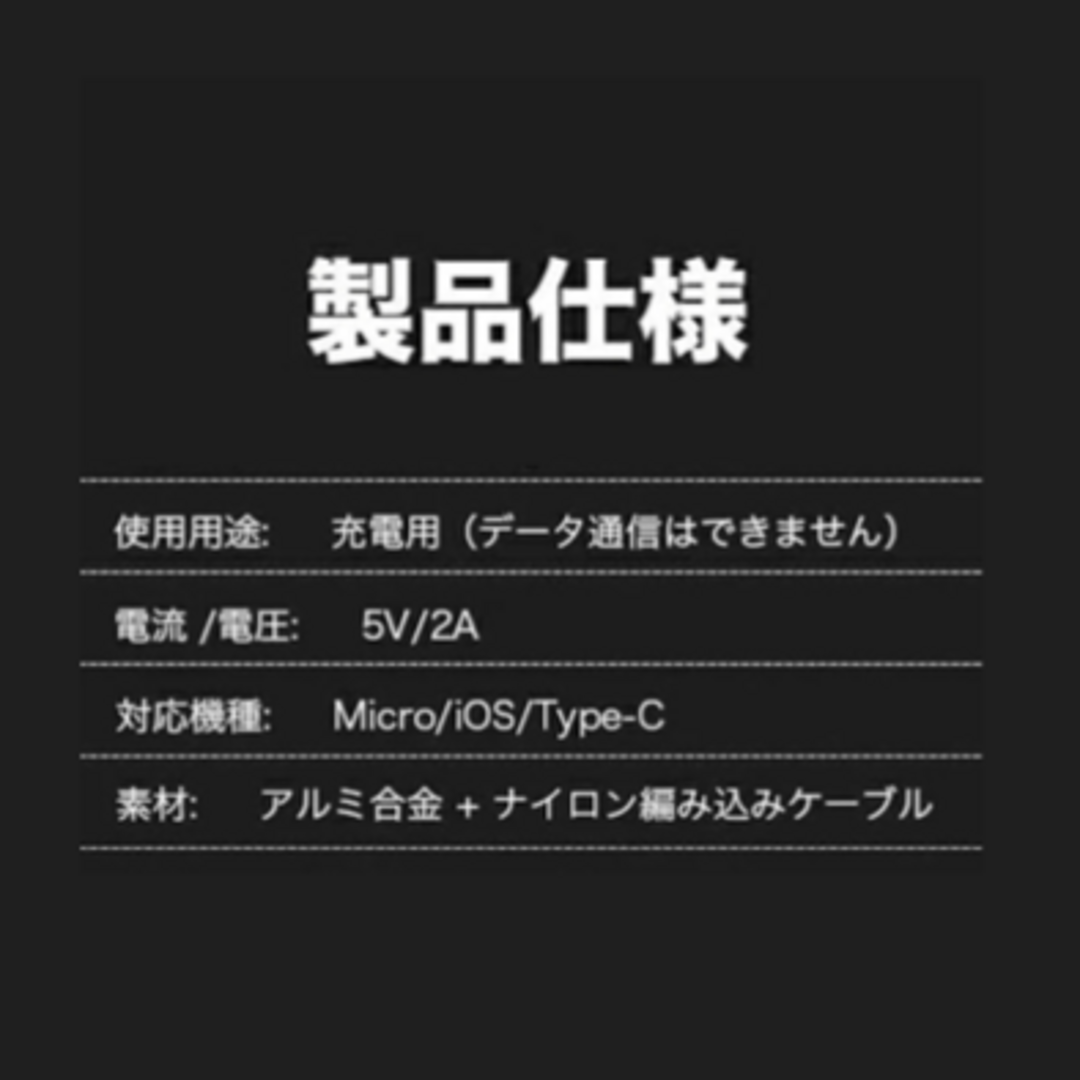 製品仕様

使用用途: 充電用（データ通信はできません）

電流 /電圧: 5V/2A

対応機種: Micro/iOS/Type-C

素材: アルミ合金 + ナイロン編み込みケーブル